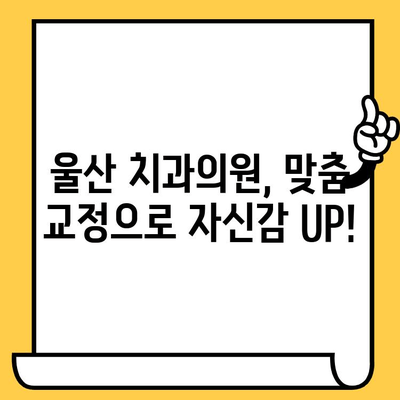 울산 치과의원, 맞춤 교정으로 자신감 UP!